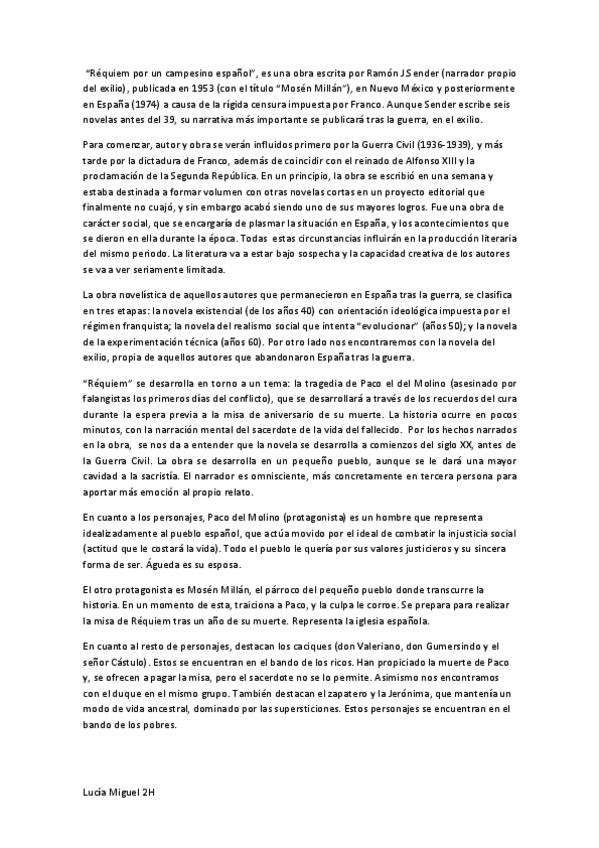 "Réquiem por un campesino español", es una obra escrita por Ramón J Sender (narrador propio del exilio), publicada en 1953 (con el título "Mosén Millán"), en Nuevo México y posteriormente en España (1974) a causa de la rígida censura impuesta por Franco. Aunque Sender escribe seis novelas antes del 39, su narrativa más importante se publicará tras la guerra, en el exilio.

Para comenzar, autor y obra se verán influidos primero por la Guerra Civil (1936-1939), y más tarde por la dictadura de Franco, además de coincidir con el reinado de Alfonso XIII y la proclamación de la Segunda República. En un principio, la obra se escribió en una semana y estaba destinada a formar volumen con otras novelas cortas en un proyecto editorial que finalmente no cuajó, y sin embargo acabó siendo uno de sus mayores logros. Fue una obra de carácter social, que se encargaría de plasmar la situación en España, y los acontecimientos que se dieron en ella durante la época. Todas estas circunstancias influirán en la producción literaria del mismo periodo. La literatura va a estar bajo sospecha y la capacidad creativa de los autores se va a ver seriamente limitada.

La obra novelística de aquellos autores que permanecieron en España tras la guerra, se clasifica en tres etapas: la novela existencial (de los años 40) con orientación ideológica impuesta por el régimen franquista; la novela del realismo social que intenta "evolucionar" (años 50); y la novela de la experimentación técnica (años 60). Por otro lado nos encontraremos con la novela del exilio, propia de aquellos autores que abandonaron España tras la guerra.

"Réquiem" se desarrolla en torno a un tema: la tragedia de Paco el del Molino (asesinado por falangistas los primeros días del conflicto), que se desarrollará a través de los recuerdos del cura durante la espera previa a la misa de aniversario de su muerte. La historia ocurre en pocos minutos, con la narración mental del sacerdote de la vida del fallecido. Por los hechos narrados en la obra, se nos da a entender que la novela se desarrolla a comienzos del siglo XX, antes de la Guerra Civil. La obra se desarrolla en un pequeño pueblo, aunque se le dará una mayor cavidad a la sacristía. El narrador es omnisciente, más concretamente en tercera persona para aportar más emoción al propio relato.

En cuanto a los personajes, Paco del Molino (protagonista) es un hombre que representa idealizadamente al pueblo español, que actúa movido por el ideal de combatir la injusticia social (actitud que le costará la vida). Todo el pueblo le quería por sus valores justicieros y su sincera forma de ser. Águeda es su esposa.

El otro protagonista es Mosén Millán, el párroco del pequeño pueblo donde transcurre la historia. En un momento de esta, traiciona a Paco, y la culpa le corroe. Se prepara para realizar la misa de Réquiem tras un año de su muerte. Representa la iglesia española.

En cuanto al resto de personajes, destacan los caciques (don Valeriano, don Gumersindo y el señor Cástulo). Estos se encuentran en el bando de los ricos. Han propiciado la muerte de Paco y, se ofrecen a pagar la misa, pero el sacerdote no se lo permite. Asimismo nos encontramos con el duque en el mismo grupo. También destacan el zapatero y la Jerónima, que mantenía un modo de vida ancestral, dominado por las supersticiones. Estos personajes se encuentran en el bando de los pobres.

Lucía Miguel 2H